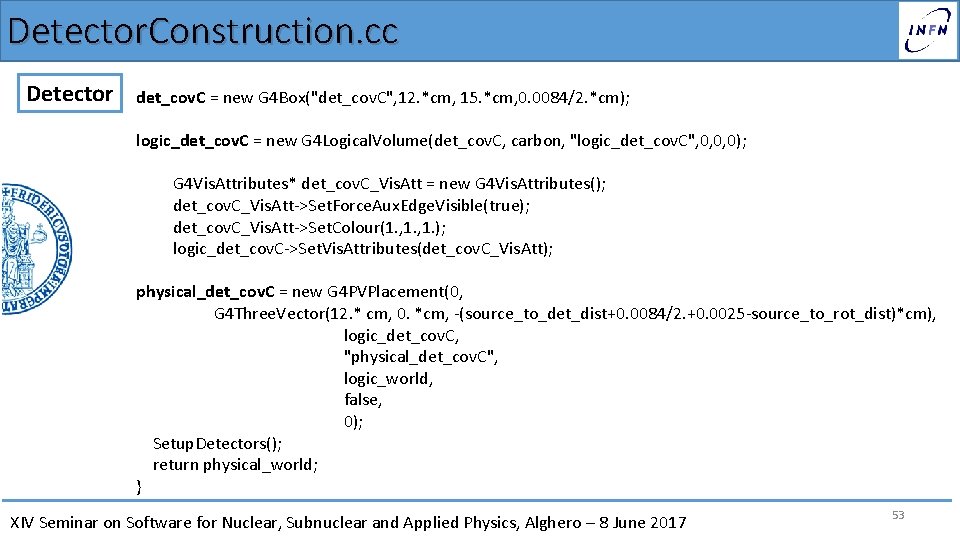 DetectorConstruction.cc

INFN

Detector

det_covC = new G4Box("det_covC",12.*cm, 15.*cm,0.0084/2.*cm);

logic_det_covC = new G4LogicalVolume(det_covC, carbon, "logic_det_covC",0,0,0);

G4VisAttributes* det_covC_VisAtt = new G4VisAttributes();
det_covC_VisAtt->SetForceAuxEdgeVisible(true);
det_covC_VisAtt->SetColour(1.,1.,1.);
logic_det_covC->SetVisAttributes(det_covC_VisAtt);

physical_det_covC = new G4PVPlacement(0,
G4ThreeVector(12.* cm, 0. *cm, -(source_to_det_dist+0.0084/2.+0.0025-source_to_rot_dist)*cm),
logic_det_covC,
"physical_det_covC",
logic_world,
false,
0);

SetupDetectors();
return physical_world;
}

XIV Seminar on Software for Nuclear, Subnuclear and Applied Physics, Alghero – 8 June 2017

53